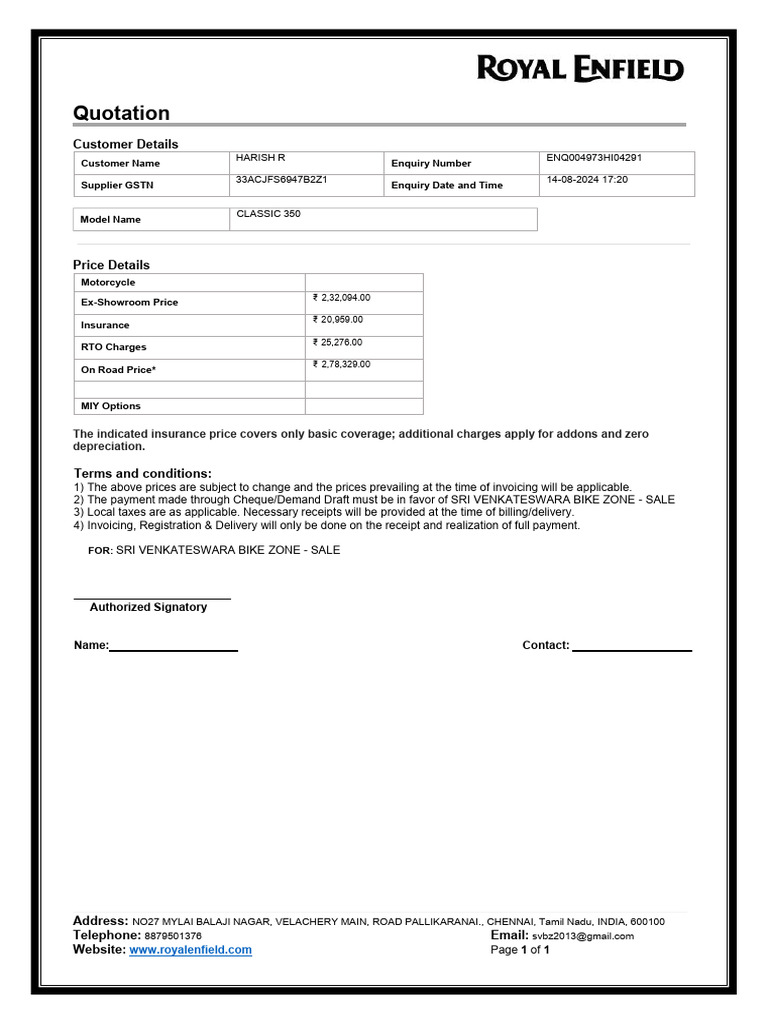 ROYAL ENFIELD

Quotation

Customer Details

| Customer Name | HARISH R | Enquiry Number | ENQ004973HI04291 |
|---|---|---|---|
| Supplier GSTN | 33ACJFS6947B2Z1 | Enquiry Date and Time | 14-08-2024 17:20 |

| Model Name | CLASSIC 350 |
|---|---|

Price Details

| Motorcycle | |
|---|---|
| Ex-Showroom Price | ₹ 2,32,094.00 |
| Insurance | ₹ 20,959.00 |
| RTO Charges | ₹ 25,276.00 |
| On Road Price* | ₹ 2,78,329.00 |
| | |
| MIY Options | |

The indicated insurance price covers only basic coverage; additional charges apply for addons and zero depreciation.

Terms and conditions:
1) The above prices are subject to change and the prices prevailing at the time of invoicing will be applicable.
2) The payment made through Cheque/Demand Draft must be in favor of SRI VENKATESWARA BIKE ZONE - SALE
3) Local taxes are as applicable. Necessary receipts will be provided at the time of billing/delivery.
4) Invoicing, Registration & Delivery will only be done on the receipt and realization of full payment.

FOR: SRI VENKATESWARA BIKE ZONE - SALE

Authorized Signatory

Name:

Contact:

Address: NO27 MYLAI BALAJI NAGAR, VELACHERY MAIN, ROAD PALLIKARANAI., CHENNAI, Tamil Nadu, INDIA, 600100
Telephone: 8879501376
Email: svbz2013@gmail.com
Website: www.royalenfield.com
Page 1 of 1